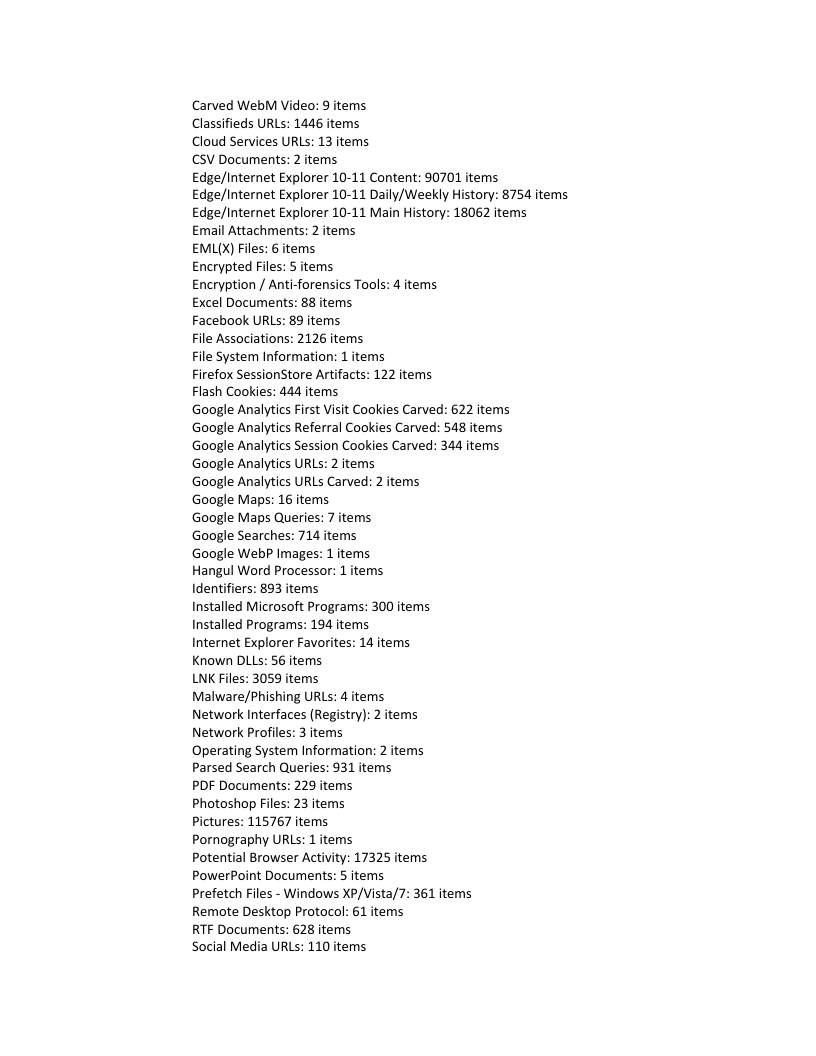 Carved WebM Video: 9 items
Classifieds URLs: 1446 items
Cloud Services URLs: 13 items
CSV Documents: 2 items
Edge/Internet Explorer 10-11 Content: 90701 items
Edge/Internet Explorer 10-11 Daily/Weekly History: 8754 items
Edge/Internet Explorer 10-11 Main History: 18062 items
Email Attachments: 2 items
EML(X) Files: 6 items
Encrypted Files: 5 items
Encryption / Anti-forensics Tools: 4 items
Excel Documents: 88 items
Facebook URLs: 89 items
File Associations: 2126 items
File System Information: 1 items
Firefox SessionStore Artifacts: 122 items
Flash Cookies: 444 items
Google Analytics First Visit Cookies Carved: 622 items
Google Analytics Referral Cookies Carved: 548 items
Google Analytics Session Cookies Carved: 344 items
Google Analytics URLs: 2 items
Google Analytics URLs Carved: 2 items
Google Maps: 16 items
Google Maps Queries: 7 items
Google Searches: 714 items
Google WebP Images: 1 items
Hangul Word Processor: 1 items
Identifiers: 893 items
Installed Microsoft Programs: 300 items
Installed Programs: 194 items
Internet Explorer Favorites: 14 items
Known DLLs: 56 items
LNK Files: 3059 items
Malware/Phishing URLs: 4 items
Network Interfaces (Registry): 2 items
Network Profiles: 3 items
Operating System Information: 2 items
Parsed Search Queries: 931 items
PDF Documents: 229 items
Photoshop Files: 23 items
Pictures: 115767 items
Pornography URLs: 1 items
Potential Browser Activity: 17325 items
PowerPoint Documents: 5 items
Prefetch Files - Windows XP/Vista/7: 361 items
Remote Desktop Protocol: 61 items
RTF Documents: 628 items
Social Media URLs: 110 items